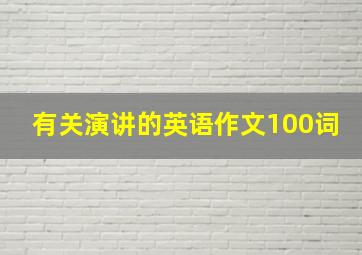 有关演讲的英语作文100词